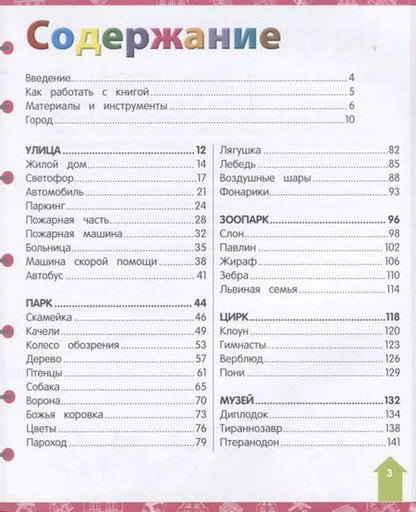 Содержание

Введение 4
Как работать с книгой 5
Материалы и инструменты 6
Город 10

УЛИЦА 12
Жилой дом 14
Светофор 17
Автомобиль 21
Паркинг 24
Пожарная часть 28
Пожарная машина 32
Больница 35
Машина скорой помощи 38
Автобус 41

ПАРК 44
Скамейка 46
Качели 49
Колесо обозрения 53
Дерево 57
Птенцы 61
Собака 65
Ворона 70
Божья коровка 73
Цветы 76
Пароход 79

Лягушка 82
Лебедь 85
Воздушные шары 88
Фонарики 93

ЗООПАРК 96
Слон 98
Павлин 102
Жираф 106
Зебра 110
Львиная семья 114

ЦИРК 118
Клоун 120
Гимнасты 123
Верблюд 126
Пони 129

МУЗЕЙ 132
Диплодок 134
Тираннозавр 138
Птеранодон 141

3